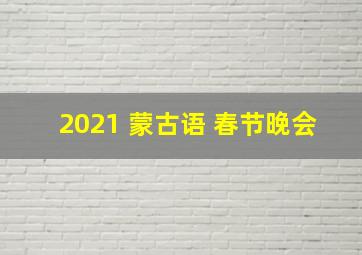 2021 蒙古语 春节晚会